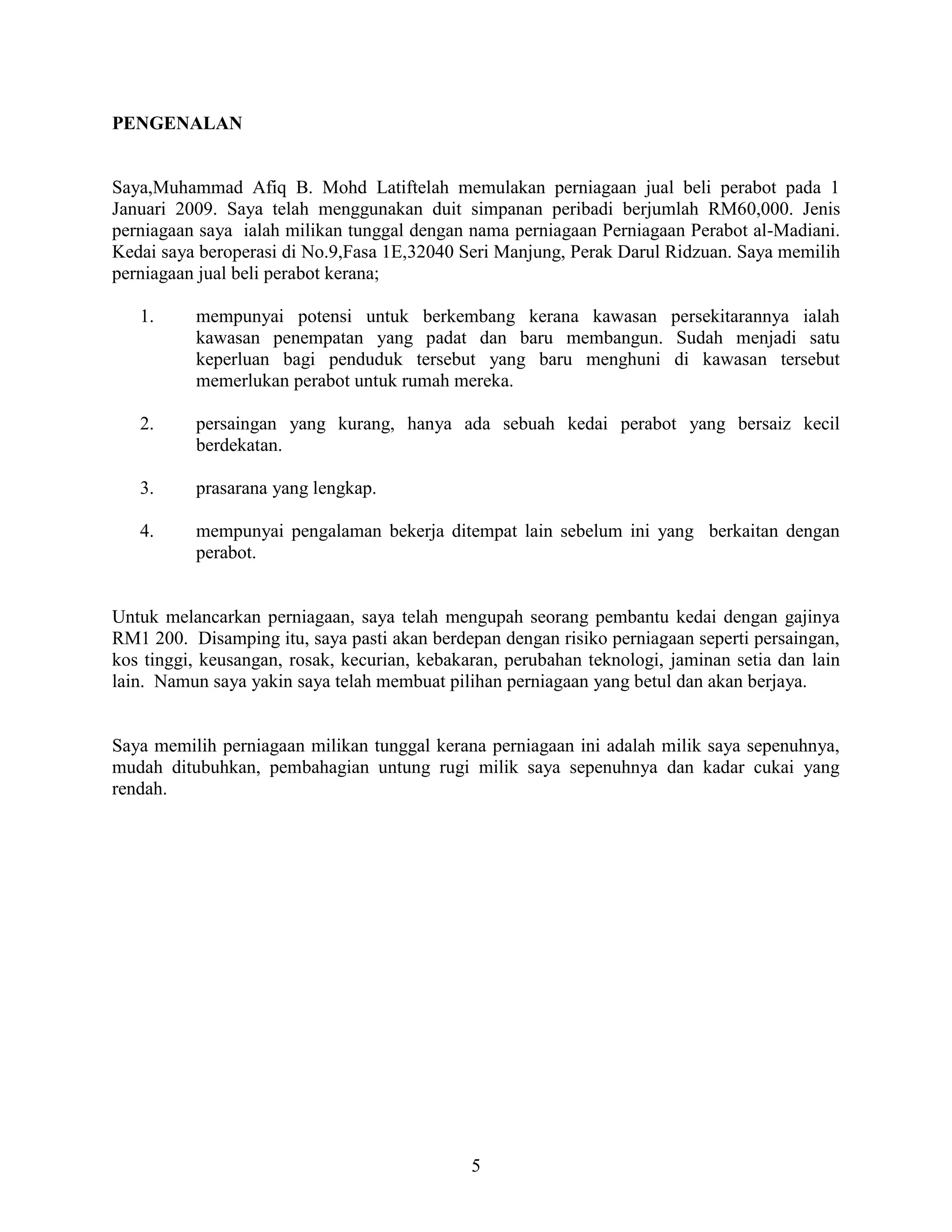 PENGENALAN

Saya,Muhammad Afiq B. Mohd Latiftelah memulakan perniagaan jual beli perabot pada 1 Januari 2009. Saya telah menggunakan duit simpanan peribadi berjumlah RM60,000. Jenis perniagaan saya ialah milikan tunggal dengan nama perniagaan Perniagaan Perabot al-Madiani. Kedai saya beroperasi di No.9,Fasa 1E,32040 Seri Manjung, Perak Darul Ridzuan. Saya memilih perniagaan jual beli perabot kerana;

1. mempunyai potensi untuk berkembang kerana kawasan persekitarannya ialah kawasan penempatan yang padat dan baru membangun. Sudah menjadi satu keperluan bagi penduduk tersebut yang baru menghuni di kawasan tersebut memerlukan perabot untuk rumah mereka.

2. persaingan yang kurang, hanya ada sebuah kedai perabot yang bersaiz kecil berdekatan.

3. prasarana yang lengkap.

4. mempunyai pengalaman bekerja ditempat lain sebelum ini yang berkaitan dengan perabot.

Untuk melancarkan perniagaan, saya telah mengupah seorang pembantu kedai dengan gajinya RM1 200. Disamping itu, saya pasti akan berdepan dengan risiko perniagaan seperti persaingan, kos tinggi, keusangan, rosak, kecurian, kebakaran, perubahan teknologi, jaminan setia dan lain lain. Namun saya yakin saya telah membuat pilihan perniagaan yang betul dan akan berjaya.

Saya memilih perniagaan milikan tunggal kerana perniagaan ini adalah milik saya sepenuhnya, mudah ditubuhkan, pembahagian untung rugi milik saya sepenuhnya dan kadar cukai yang rendah.

5